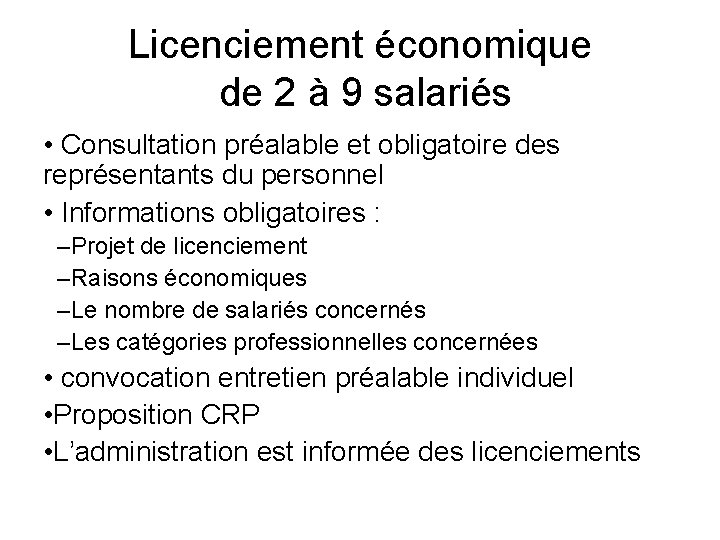 Licenciement économique de 2 à 9 salariés

• Consultation préalable et obligatoire des représentants du personnel

• Informations obligatoires :

–Projet de licenciement

–Raisons économiques

–Le nombre de salariés concernés

–Les catégories professionnelles concernées

• convocation entretien préalable individuel

•Proposition CRP

•L’administration est informée des licenciements